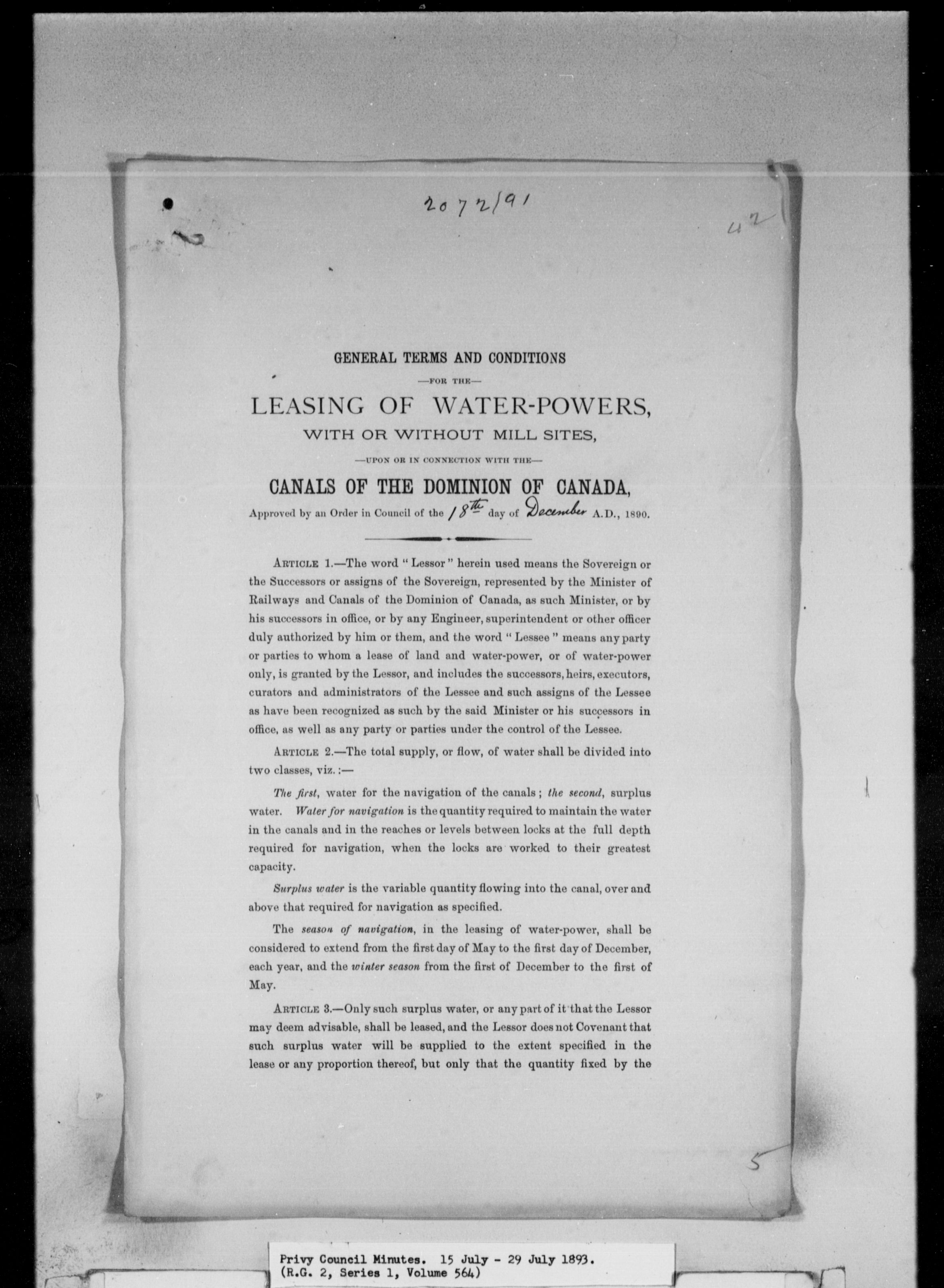 2072/91

42

GENERAL TERMS AND CONDITIONS
—FOR THE—
LEASING OF WATER-POWERS,
WITH OR WITHOUT MILL SITES,
—UPON OR IN CONNECTION WITH THE—
CANALS OF THE DOMINION OF CANADA,
Approved by an Order in Council of the 18th day of December A.D., 1890.

ARTICLE 1.—The word "Lessor" herein used means the Sovereign or the Successors or assigns of the Sovereign, represented by the Minister of Railways and Canals of the Dominion of Canada, as such Minister, or by his successors in office, or by any Engineer, superintendent or other officer duly authorized by him or them, and the word "Lessee" means any party or parties to whom a lease of land and water-power, or of water-power only, is granted by the Lessor, and includes the successors, heirs, executors, curators and administrators of the Lessee and such assigns of the Lessee as have been recognized as such by the said Minister or his successors in office, as well as any party or parties under the control of the Lessee.

ARTICLE 2.—The total supply, or flow, of water shall be divided into two classes, viz.:—

The first, water for the navigation of the canals; the second, surplus water. Water for navigation is the quantity required to maintain the water in the canals and in the reaches or levels between locks at the full depth required for navigation, when the locks are worked to their greatest capacity.

Surplus water is the variable quantity flowing into the canal, over and above that required for navigation as specified.

The season of navigation, in the leasing of water-power, shall be considered to extend from the first day of May to the first day of December, each year, and the winter season from the first of December to the first of May.

ARTICLE 3.—Only such surplus water, or any part of it that the Lessor may deem advisable, shall be leased, and the Lessor does not Covenant that such surplus water will be supplied to the extent specified in the lease or any proportion thereof, but only that the quantity fixed by the

5

Privy Council Minutes. 15 July - 29 July 1893.
(R.G. 2, Series 1, Volume 564)